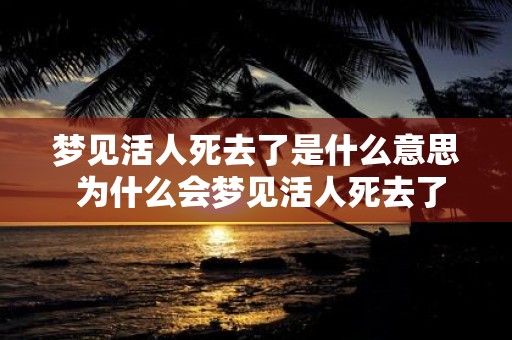 梦见活人死去了是什么意思
为什么会梦见活人死去了